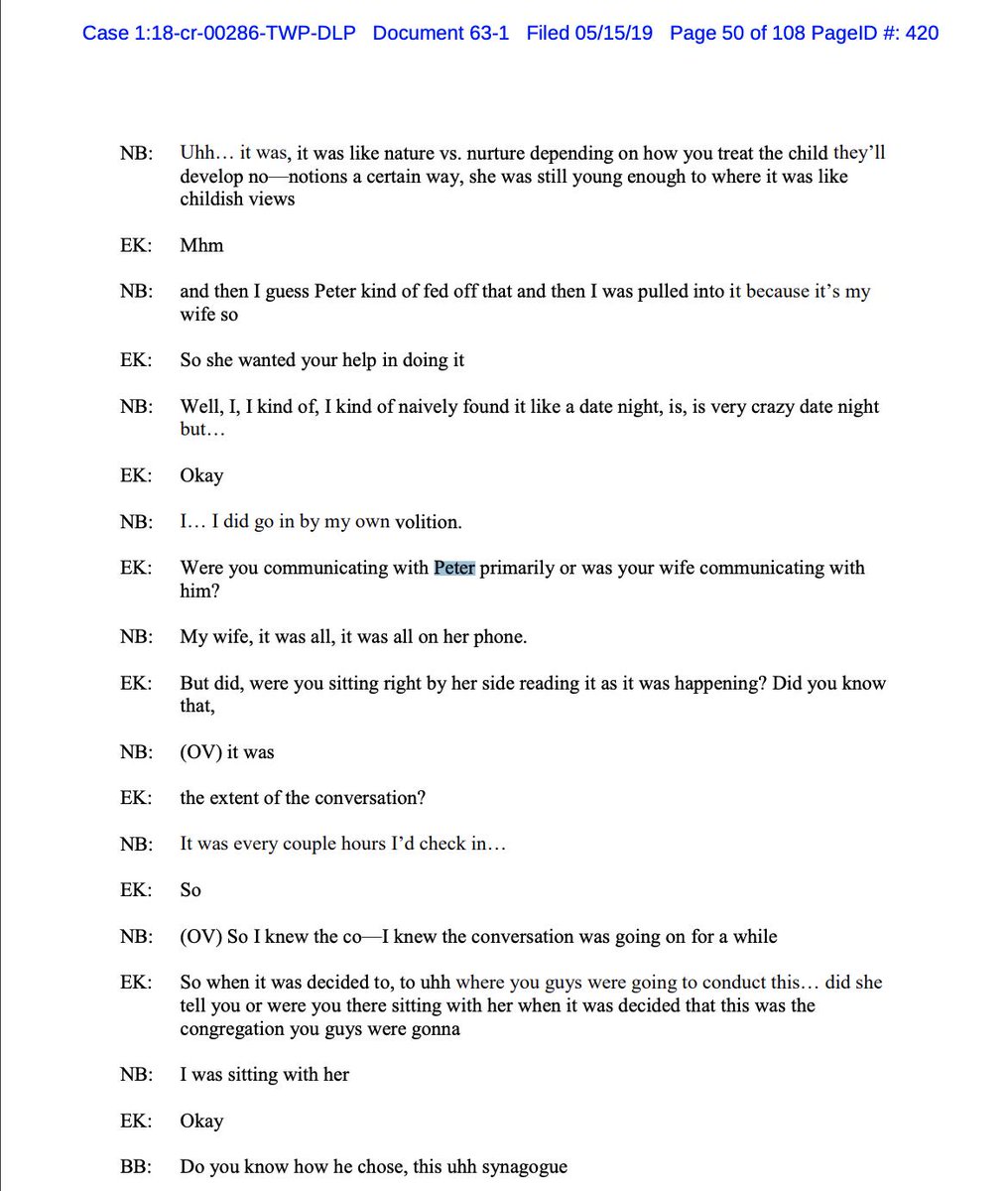 Case 1:18-cr-00286-TWP-DLP Document 63-1 Filed 05/15/19 Page 50 of 108 PageID #: 420

NB: Uhh… it was, it was like nature vs. nurture depending on how you treat the child they'll develop no—notions a certain way, she was still young enough to where it was like childish views

EK: Mhm

NB: and then I guess Peter kind of fed off that and then I was pulled into it because it's my wife so

EK: So she wanted your help in doing it

NB: Well, I, I kind of, I kind of naively found it like a date night, is, is very crazy date night but…

EK: Okay

NB: I… I did go in by my own volition.

EK: Were you communicating with Peter primarily or was your wife communicating with him?

NB: My wife, it was all, it was all on her phone.

EK: But did, were you sitting right by her side reading it as it was happening? Did you know that,

NB: (OV) it was

EK: the extent of the conversation?

NB: It was every couple hours I'd check in…

EK: So

NB: (OV) So I knew the co—I knew the conversation was going on for a while

EK: So when it was decided to, to uhh where you guys were going to conduct this… did she tell you or were you there sitting with her when it was decided that this was the congregation you guys were gonna

NB: I was sitting with her

EK: Okay

BB: Do you know how he chose, this uhh synagogue